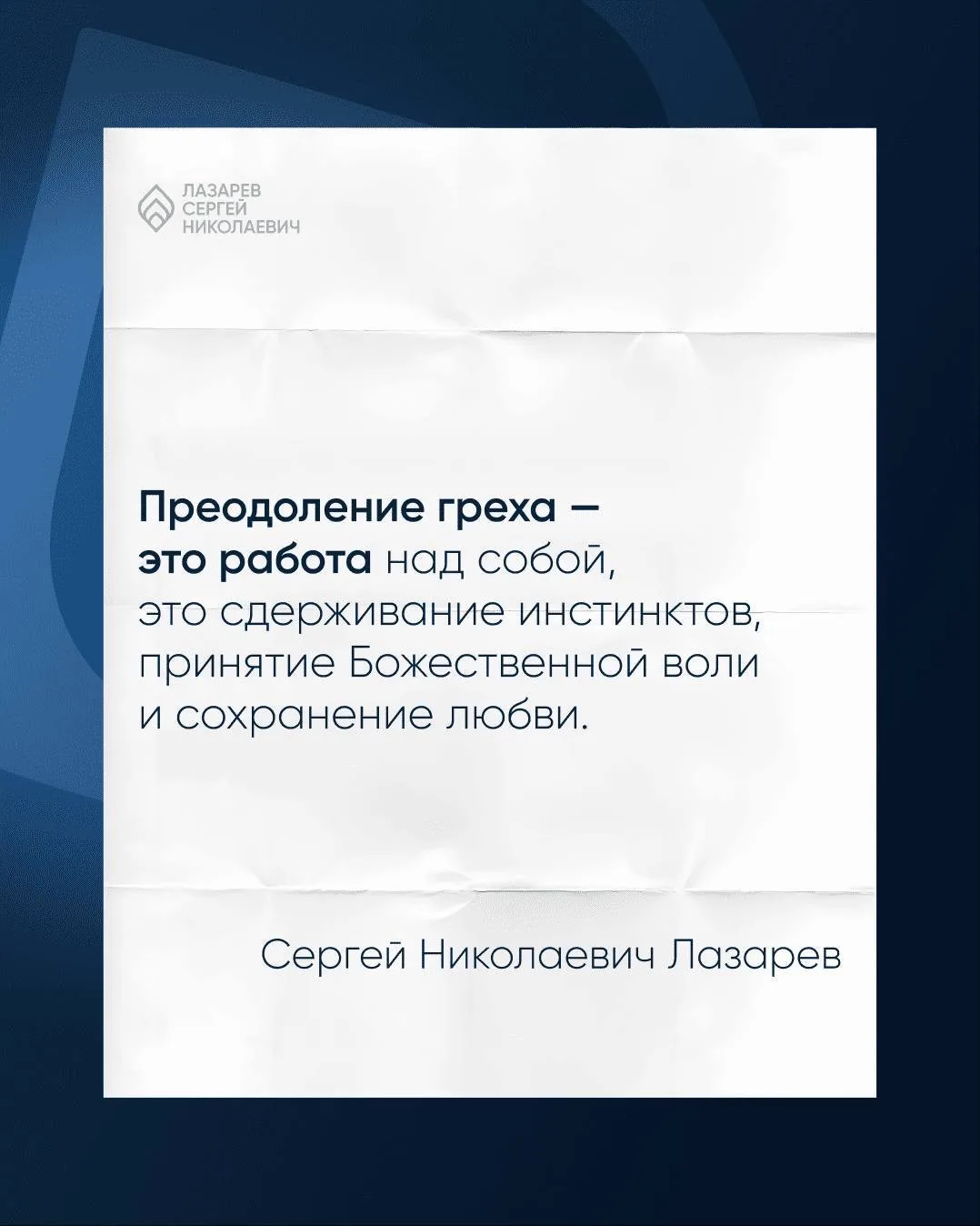 ЛАЗАРЕВ
СЕРГЕЙ
НИКОЛАЕВИЧ

Преодоление греха — это работа над собой, это сдерживание инстинктов, принятие Божественной воли и сохранение любви.

Сергей Николаевич Лазарев